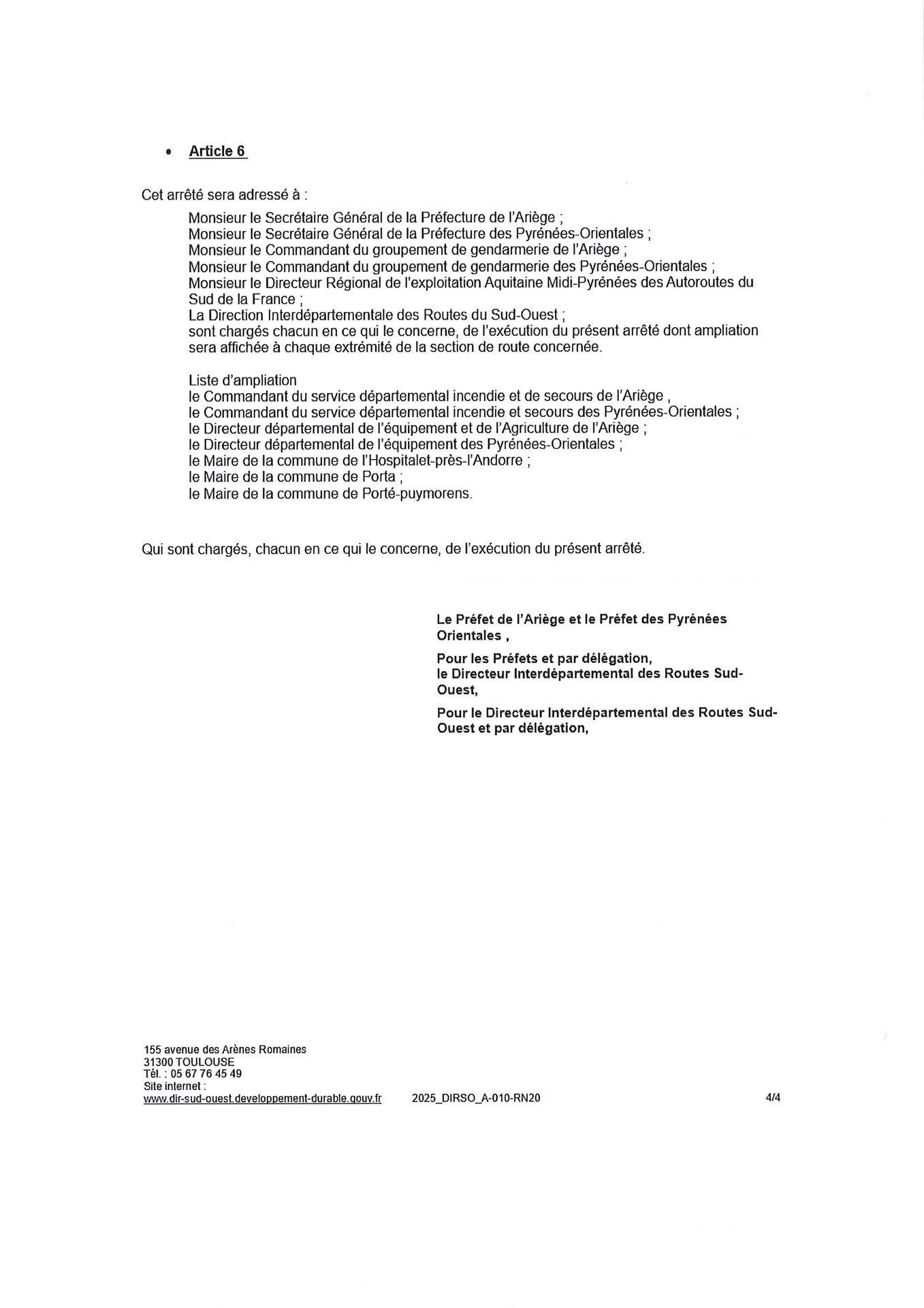 • Article 6

Cet arrêté sera adressé à :

Monsieur le Secrétaire Général de la Préfecture de l'Ariège ;
Monsieur le Secrétaire Général de la Préfecture des Pyrénées-Orientales ;
Monsieur le Commandant du groupement de gendarmerie de l'Ariège ;
Monsieur le Commandant du groupement de gendarmerie des Pyrénées-Orientales ;
Monsieur le Directeur Régional de l'exploitation Aquitaine Midi-Pyrénées des Autoroutes du Sud de la France ;
La Direction Interdépartementale des Routes du Sud-Ouest ;
sont chargés chacun en ce qui le concerne, de l'exécution du présent arrêté dont ampliation sera affichée à chaque extrémité de la section de route concernée.

Liste d'ampliation
le Commandant du service départemental incendie et de secours de l'Ariège ,
le Commandant du service départemental incendie et secours des Pyrénées-Orientales ;
le Directeur départemental de l'équipement et de l'Agriculture de l'Ariège ;
le Directeur départemental de l'équipement des Pyrénées-Orientales ;
le Maire de la commune de l'Hospitalet-près-l'Andorre ;
le Maire de la commune de Porta ;
le Maire de la commune de Porté-puymorens.

Qui sont chargés, chacun en ce qui le concerne, de l'exécution du présent arrêté.

Le Préfet de l'Ariège et le Préfet des Pyrénées Orientales ,

Pour les Préfets et par délégation,
le Directeur Interdépartemental des Routes Sud-Ouest,

Pour le Directeur Interdépartemental des Routes Sud-Ouest et par délégation,

155 avenue des Arènes Romaines
31300 TOULOUSE
Tél. : 05 67 76 45 49
Site internet :
www.dir-sud-ouest.developpement-durable.gouv.fr 2025_DIRSO_A-010-RN20 4/4